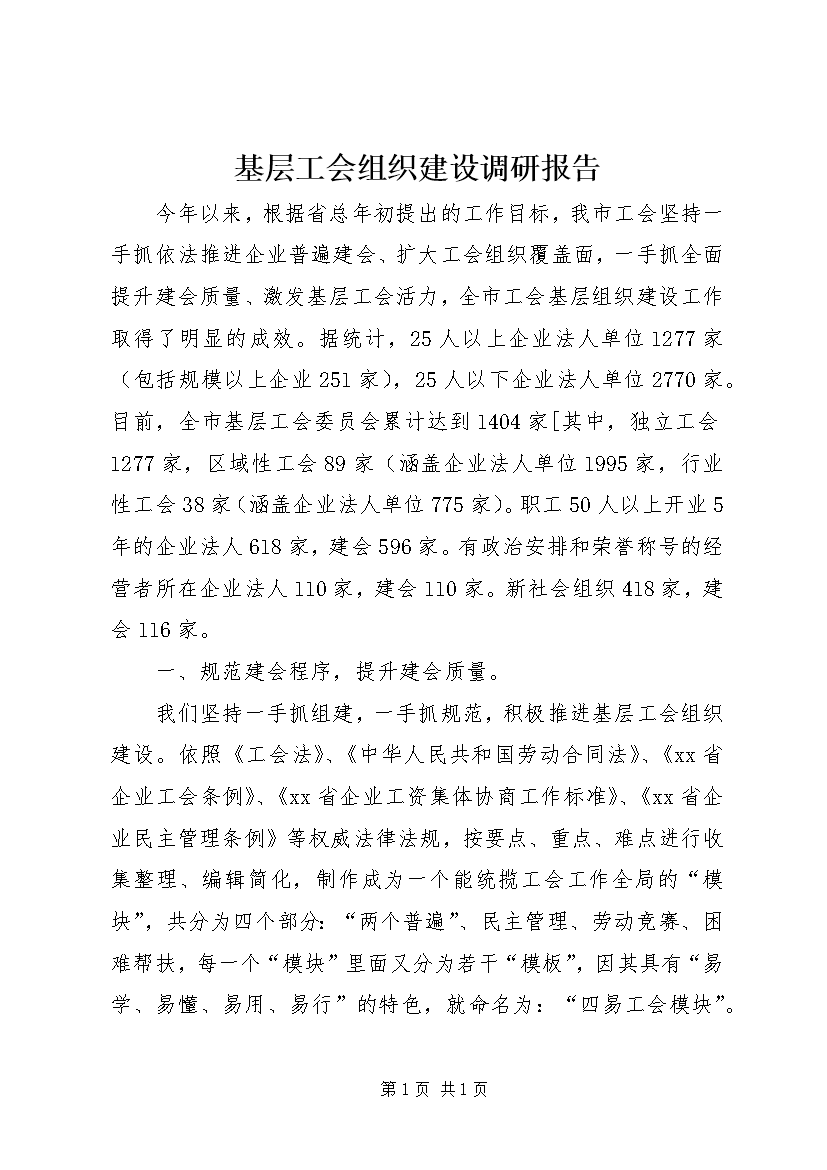 基层工会组织建设调研报告

今年以来，根据省总年初提出的工作目标，我市工会坚持一手抓依法推进企业普遍建会、扩大工会组织覆盖面，一手抓全面提升建会质量、激发基层工会活力，全市工会基层组织建设工作取得了明显的成效。据统计，25人以上企业法人单位1277家（包括规模以上企业251家），25人以下企业法人单位2770家。目前，全市基层工会委员会累计达到1404家[其中，独立工会1277家，区域性工会89家（涵盖企业法人单位1995家，行业性工会38家（涵盖企业法人单位775家）。职工50人以上开业5年的企业法人618家，建会596家。有政治安排和荣誉称号的经营者所在企业法人110家，建会110家。新社会组织418家，建会116家。

一、规范建会程序，提升建会质量。

我们坚持一手抓组建，一手抓规范，积极推进基层工会组织建设。依照《工会法》、《中华人民共和国劳动合同法》、《xx省企业工会条例》、《xx省企业工资集体协商工作标准》、《xx省企业民主管理条例》等权威法律法规，按要点、重点、难点进行收集整理、编辑简化，制作成为一个能统揽工会工作全局的“模块”，共分为四个部分：“两个普遍”、民主管理、劳动竞赛、困难帮扶，每一个“模块”里面又分为若干“模板”，因其具有“易学、易懂、易用、易行”的特色，就命名为：“四易工会模块”。

第1页 共1页